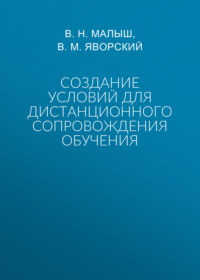 В. Н. МАЛЫШ,
В. М. ЯВОРСКИЙ

СОЗДАНИЕ УСЛОВИЙ ДЛЯ ДИСТАНЦИОННОГО СОПРОВОЖДЕНИЯ ОБУЧЕНИЯ